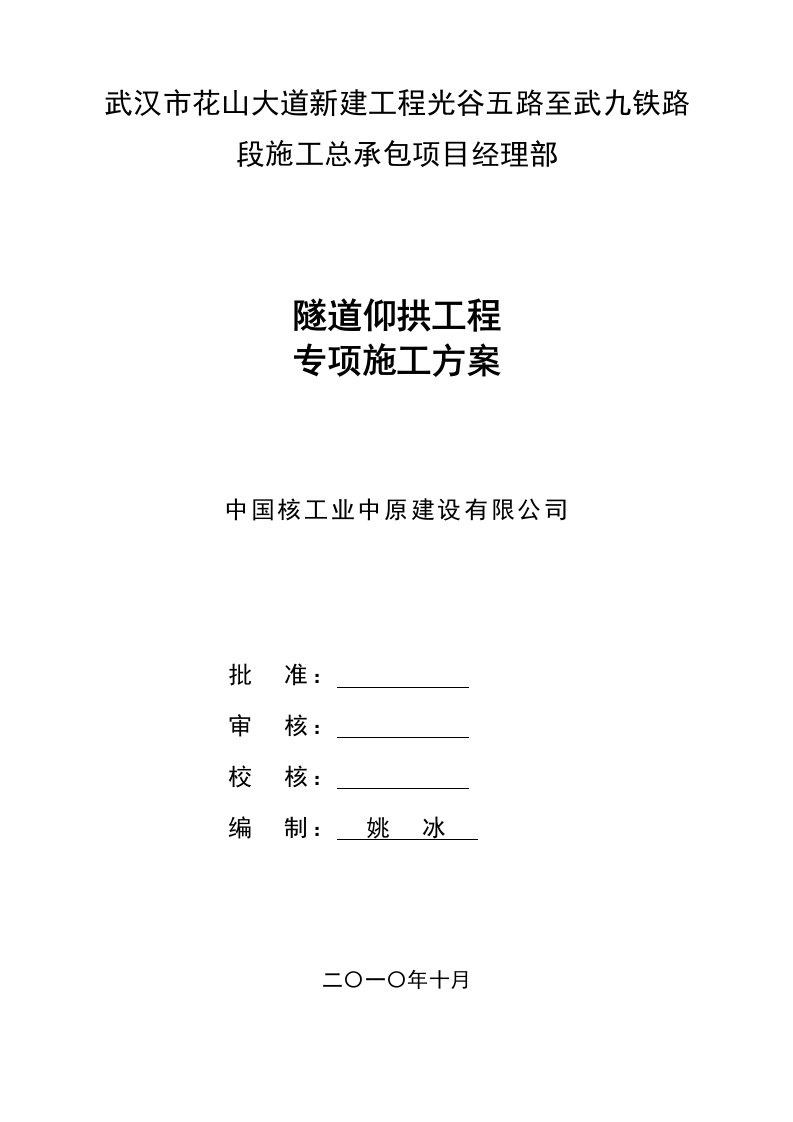 武汉市花山大道新建工程光谷五路至武九铁路段施工总承包项目经理部

隧道仰拱工程
专项施工方案

中国核工业中原建设有限公司

批　准：

审　核：

校　核：

编　制：　姚　冰

二〇一〇年十月